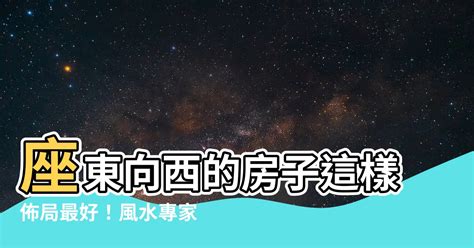 座東向西的房子這樣佈局最好！風水專家